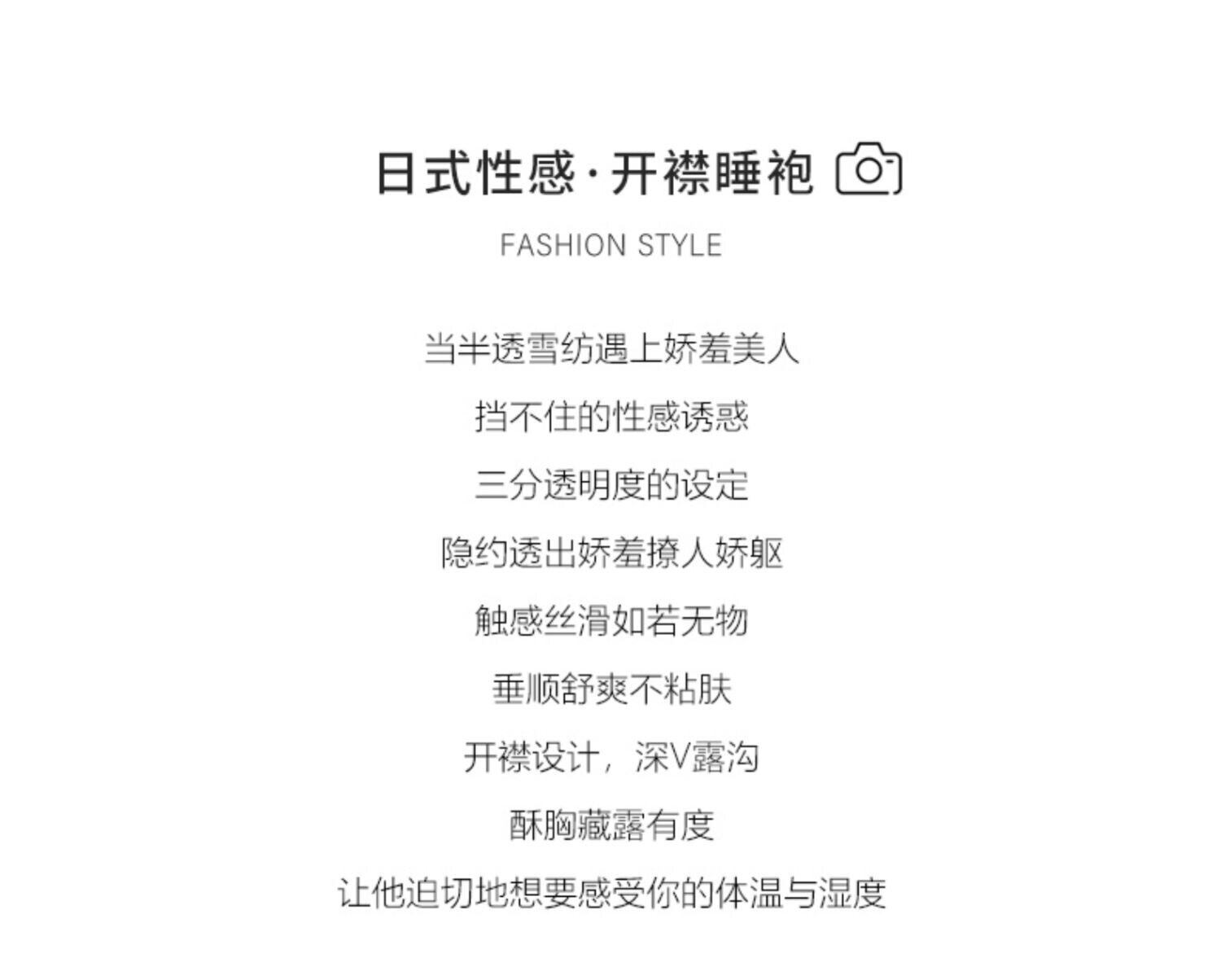 日式性感·开襟睡袍

FASHION STYLE

当半透雪纺遇上娇羞美人

挡不住的性感诱惑

三分透明度的设定

隐约透出娇羞撩人娇躯

触感丝滑如若无物

垂顺舒爽不粘肤

开襟设计，深V露沟

酥胸藏露有度

让他迫切地想要感受你的体温与湿度